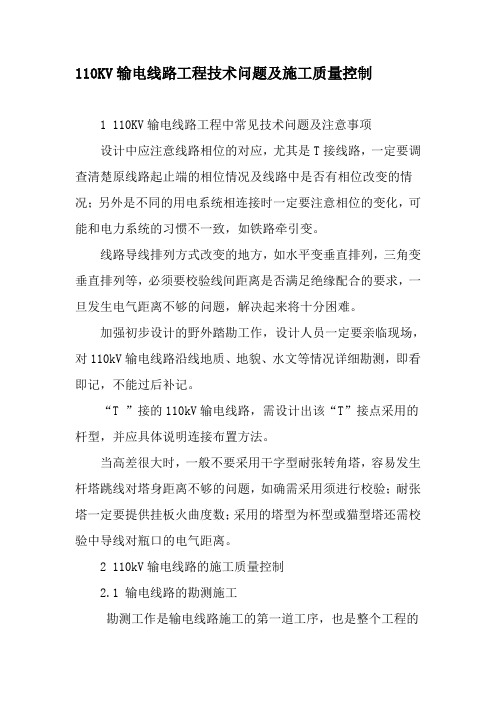 110KV 输电线路工程技术问题及施工质量控制

1 110KV 输电线路工程中常见技术问题及注意事项

设计中应注意线路相位的对应，尤其是 T 接线路，一定要调查清楚原线路起止端的相位情况及线路中是否有相位改变的情况；另外是不同的用电系统相连接时一定要注意相位的变化，可能和电力系统的习惯不一致，如铁路牵引变。

线路导线排列方式改变的地方，如水平变垂直排列，三角变垂直排列等，必须要校验线间距离是否满足绝缘配合的要求，一旦发生电气距离不够的问题，解决起来将十分困难。

加强初步设计的野外踏勘工作，设计人员一定要亲临现场，对 110kV 输电线路沿线地质、地貌、水文等情况详细勘测，即看即记，不能过后补记。

“T ”接的 110kV 输电线路，需设计出该“T”接点采用的杆型，并应具体说明连接布置方法。

当高差很大时，一般不要采用干字型耐张转角塔，容易发生杆塔跳线对塔身距离不够的问题，如确需采用须进行校验；耐张塔一定要提供挂板火曲度数；采用的塔型为杯型或猫型塔还需校验中导线对瓶口的电气距离。

2 110kV 输电线路的施工质量控制

2.1 输电线路的勘测施工

勘测工作是输电线路施工的第一道工序，也是整个工程的